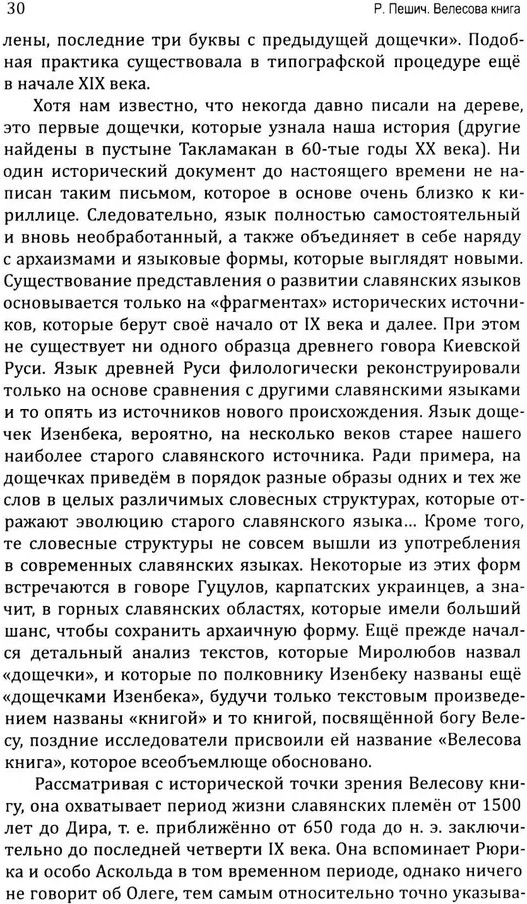 30

Р. Пешич. Велесова книга

лены, последние три буквы с предыдущей дощечки». Подобная практика существовала в типографской процедуре ещё в начале XIX века.

Хотя нам известно, что некогда давно писали на дереве, это первые дощечки, которые узнала наша история (другие найдены в пустыне Такламакан в 60-тые годы XX века). Ни один исторический документ до настоящего времени не написан таким письмом, которое в основе очень близко к кириллице. Следовательно, язык полностью самостоятельный и вновь необработанный, а также объединяет в себе наряду с архаизмами и языковые формы, которые выглядят новыми. Существование представления о развитии славянских языков основывается только на «фрагментах» исторических источников, которые берут своё начало от IX века и далее. При этом не существует ни одного образца древнего говора Киевской Руси. Язык древней Руси филологически реконструировали только на основе сравнения с другими славянскими языками и то опять из источников нового происхождения. Язык дощечек Изенбека, вероятно, на несколько веков старее нашего наиболее старого славянского источника. Ради примера, на дощечках приведём в порядок разные образы одних и тех же слов в целых различимых словесных структурах, которые отражают эволюцию старого славянского языка... Кроме того, те словесные структуры не совсем вышли из употребления в современных славянских языках. Некоторые из этих форм встречаются в говоре Гуцулов, карпатских украинцев, а значит, в горных славянских областях, которые имели больший шанс, чтобы сохранить архаичную форму. Ещё прежде начался детальный анализ текстов, которые Миролюбов назвал «дощечки», и которые по полковнику Изенбеку названы ещё «дощечками Изенбека», будучи только текстовым произведением названы «книгой» и то книгой, посвящённой богу Велесу, поздние исследователи присвоили ей название «Велесова книга», которое всеобъемлюще обосновано.

Рассматривая с исторической точки зрения Велесову книгу, она охватывает период жизни славянских племён от 1500 лет до Дира, т. е. приближённо от 650 года до н. э. заключительно до последней четверти IX века. Она вспоминает Рюрика и особо Аскольда в том временном периоде, однако ничего не говорит об Олеге, тем самым относительно точно указыва-